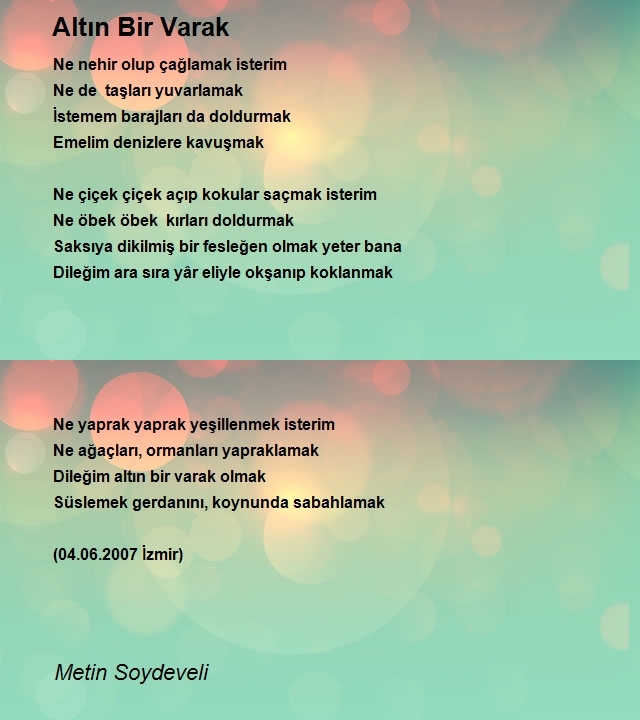 Altın Bir Varak

Ne nehir olup çağlamak isterim
Ne de taşları yuvarlamak
İstemem barajları da doldurmak
Emelim denizlere kavuşmak

Ne çiçek çiçek açıp kokular saçmak isterim
Ne öbek öbek kırları doldurmak
Saksıya dikilmiş bir fesleğen olmak yeter bana
Dileğim ara sıra yâr eliyle okşanıp koklanmak

Ne yaprak yaprak yeşillenmek isterim
Ne ağaçları, ormanları yapraklamak
Dileğim altın bir varak olmak
Süslemek gerdanını, koynunda sabahlamak

(04.06.2007 İzmir)

Metin Soydeveli